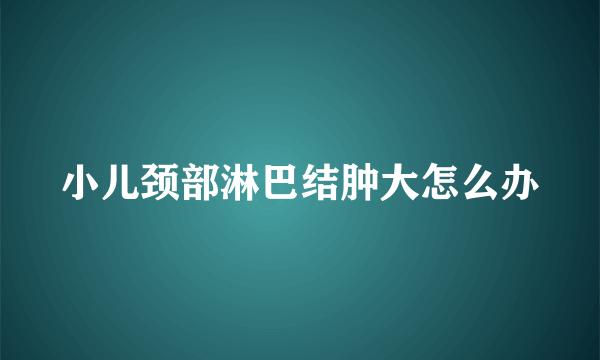 小儿颈部淋巴结肿大怎么办